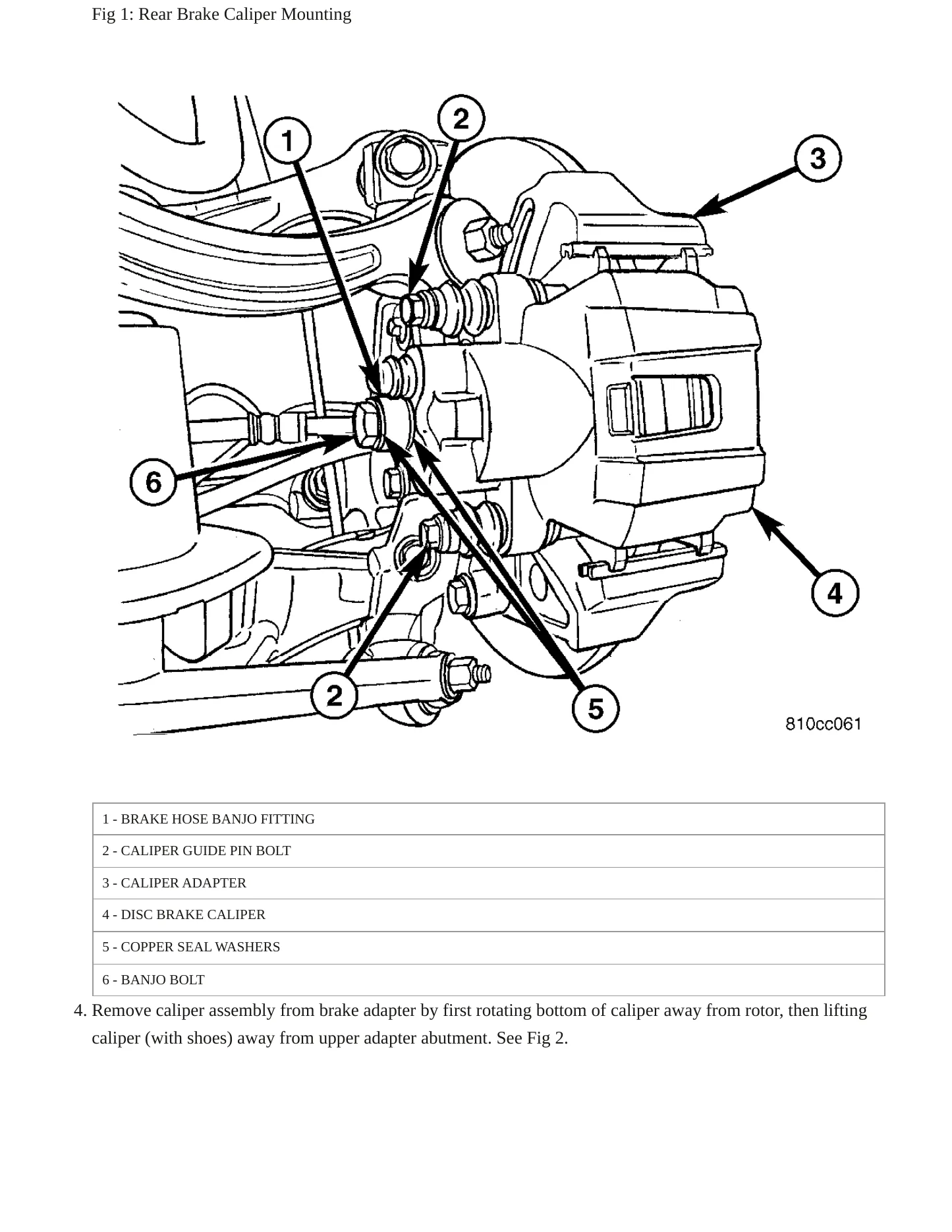 Fig 1: Rear Brake Caliper Mounting

1

2

3

6

4

2

5

810cc061

| 1 - BRAKE HOSE BANJO FITTING |
|---|
| 2 - CALIPER GUIDE PIN BOLT |
| 3 - CALIPER ADAPTER |
| 4 - DISC BRAKE CALIPER |
| 5 - COPPER SEAL WASHERS |
| 6 - BANJO BOLT |

4. Remove caliper assembly from brake adapter by first rotating bottom of caliper away from rotor, then lifting caliper (with shoes) away from upper adapter abutment. See Fig 2.